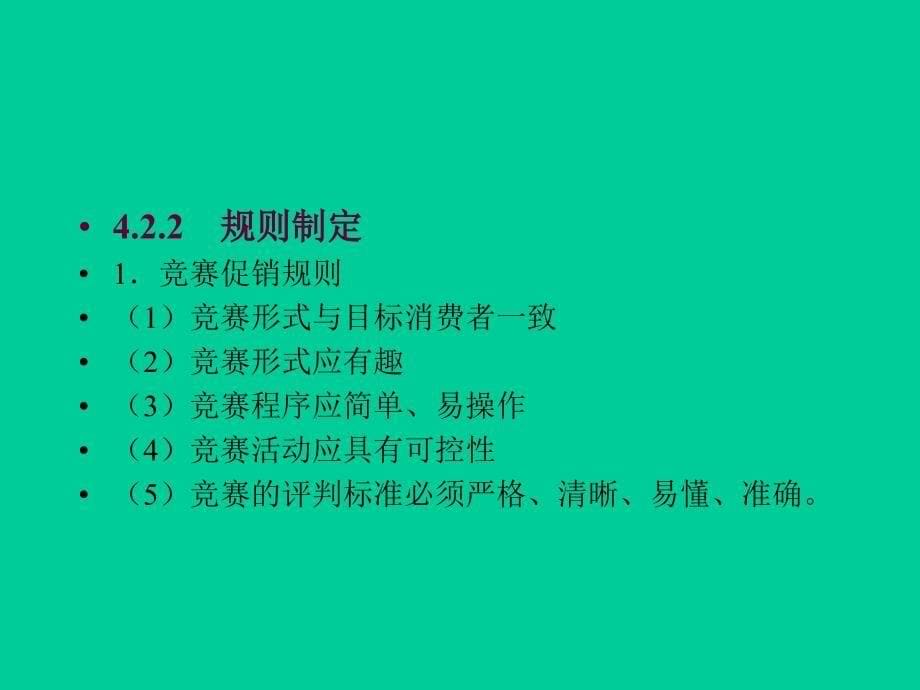 • 4.2.2 规则制定
• 1．竞赛促销规则
• （1）竞赛形式与目标消费者一致
• （2）竞赛形式应有趣
• （3）竞赛程序应简单、易操作
• （4）竞赛活动应具有可控性
• （5）竞赛的评判标准必须严格、清晰、易懂、准确。